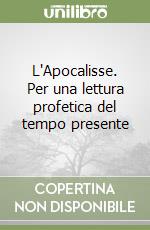 unilibro

L'Apocalisse. Per una lettura profetica del tempo presente

COPERTINA NON DISPONIBILE